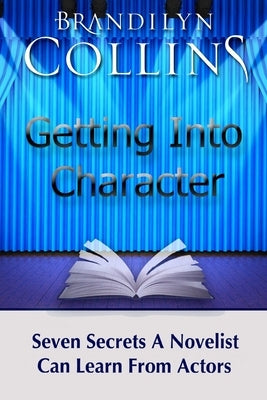 BRANDILYN
COLLINS

Getting Into
Character

Seven Secrets A Novelist
Can Learn From Actors